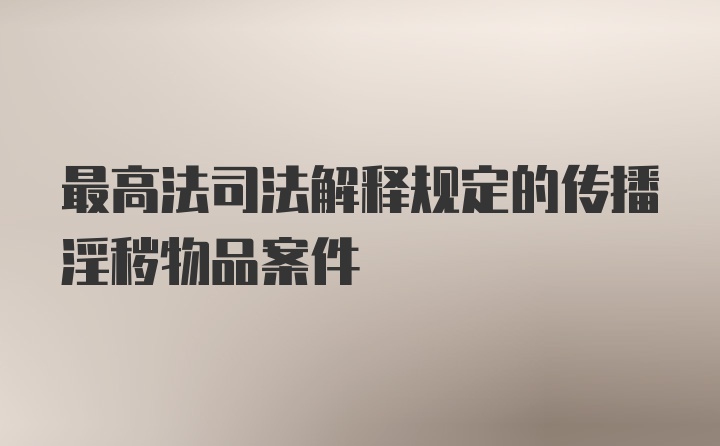 最高法司法解释规定的传播淫秽物品案件